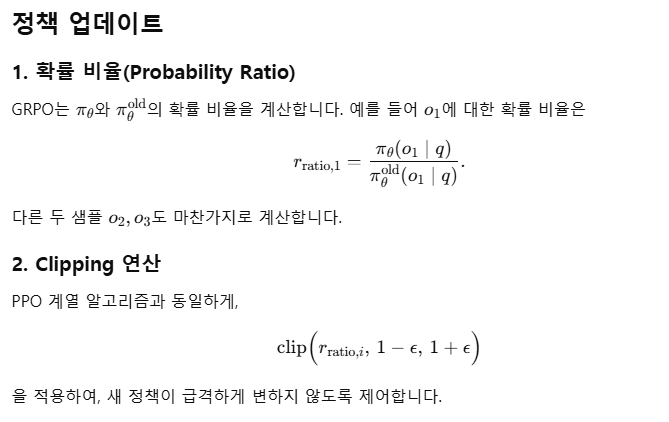 정책 업데이트

1. 확률 비율(Probability Ratio)

GRPO는 $\pi_\theta$와 $\pi_\theta^{\text{old}}$의 확률 비율을 계산합니다. 예를 들어 $o_1$에 대한 확률 비율은

$$r_{\text{ratio},1} = \frac{\pi_\theta(o_1 \mid q)}{\pi_\theta^{\text{old}}(o_1 \mid q)}.$$

다른 두 샘플 $o_2, o_3$도 마찬가지로 계산합니다.

2. Clipping 연산

PPO 계열 알고리즘과 동일하게,

$$\text{clip}\Big(r_{\text{ratio},i},\ 1-\epsilon,\ 1+\epsilon\Big)$$

을 적용하여, 새 정책이 급격하게 변하지 않도록 제어합니다.